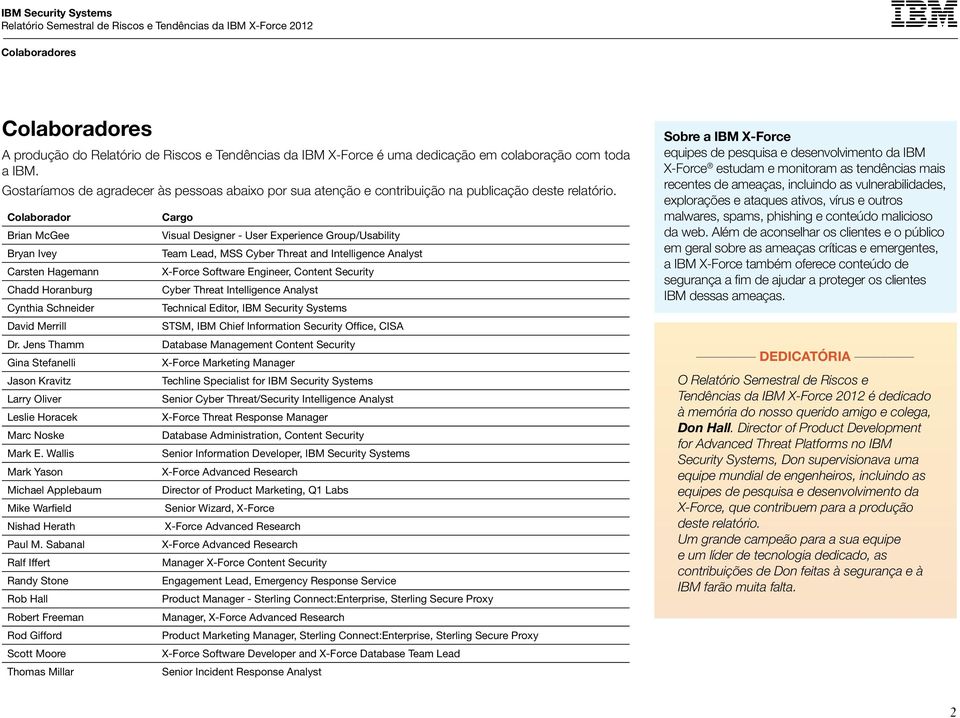 IBM Security Systems
Relatório Semestral de Riscos e Tendências da IBM X-Force 2012

IBM

Colaboradores

Colaboradores

A produção do Relatório de Riscos e Tendências da IBM X-Force é uma dedicação em colaboração com toda a IBM.
Gostaríamos de agradecer às pessoas abaixo por sua atenção e contribuição na publicação deste relatório.

| Colaborador | Cargo |
|---|---|
| Brian McGee | Visual Designer - User Experience Group/Usability |
| Bryan Ivey | Team Lead, MSS Cyber Threat and Intelligence Analyst |
| Carsten Hagemann | X-Force Software Engineer, Content Security |
| Chadd Horanburg | Cyber Threat Intelligence Analyst |
| Cynthia Schneider | Technical Editor, IBM Security Systems |
| David Merrill | STSM, IBM Chief Information Security Office, CISA |
| Dr. Jens Thamm | Database Management Content Security |
| Gina Stefanelli | X-Force Marketing Manager |
| Jason Kravitz | Techline Specialist for IBM Security Systems |
| Larry Oliver | Senior Cyber Threat/Security Intelligence Analyst |
| Leslie Horacek | X-Force Threat Response Manager |
| Marc Noske | Database Administration, Content Security |
| Mark E. Wallis | Senior Information Developer, IBM Security Systems |
| Mark Yason | X-Force Advanced Research |
| Michael Applebaum | Director of Product Marketing, Q1 Labs |
| Mike Warfield | Senior Wizard, X-Force |
| Nishad Herath | X-Force Advanced Research |
| Paul M. Sabanal | X-Force Advanced Research |
| Ralf Iffert | Manager X-Force Content Security |
| Randy Stone | Engagement Lead, Emergency Response Service |
| Rob Hall | Product Manager - Sterling Connect:Enterprise, Sterling Secure Proxy |
| Robert Freeman | Manager, X-Force Advanced Research |
| Rod Gifford | Product Marketing Manager, Sterling Connect:Enterprise, Sterling Secure Proxy |
| Scott Moore | X-Force Software Developer and X-Force Database Team Lead |
| Thomas Millar | Senior Incident Response Analyst |

Sobre a IBM X-Force
equipes de pesquisa e desenvolvimento da IBM X-Force® estudam e monitoram as tendências mais recentes de ameaças, incluindo as vulnerabilidades, explorações e ataques ativos, vírus e outros malwares, spams, phishing e conteúdo malicioso da web. Além de aconselhar os clientes e o público em geral sobre as ameaças críticas e emergentes, a IBM X-Force também oferece conteúdo de segurança a fim de ajudar a proteger os clientes IBM dessas ameaças.

DEDICATÓRIA

O Relatório Semestral de Riscos e Tendências da IBM X-Force 2012 é dedicado à memória do nosso querido amigo e colega, Don Hall. Director of Product Development for Advanced Threat Platforms no IBM Security Systems, Don supervisionava uma equipe mundial de engenheiros, incluindo as equipes de pesquisa e desenvolvimento da X-Force, que contribuem para a produção deste relatório.
Um grande campeão para a sua equipe e um líder de tecnologia dedicado, as contribuições de Don feitas à segurança e à IBM farão muita falta.

2